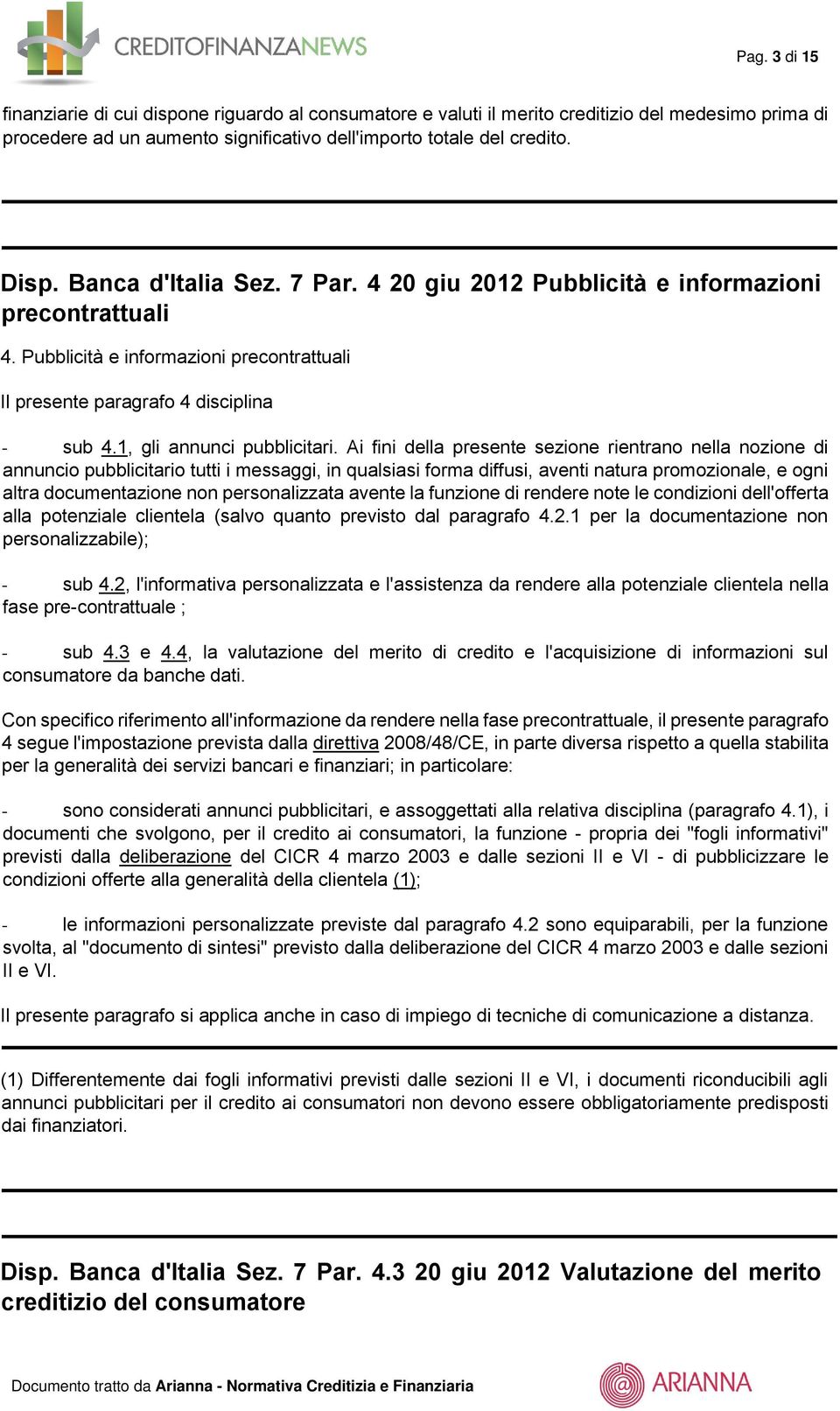 CREDITOFINANZANEWS

Pag. 3 di 15

finanziarie di cui dispone riguardo al consumatore e valuti il merito creditizio del medesimo prima di procedere ad un aumento significativo dell'importo totale del credito.

Disp. Banca d'Italia Sez. 7 Par. 4 20 giu 2012 Pubblicità e informazioni precontrattuali

4. Pubblicità e informazioni precontrattuali

Il presente paragrafo 4 disciplina

- sub 4.1, gli annunci pubblicitari. Ai fini della presente sezione rientrano nella nozione di annuncio pubblicitario tutti i messaggi, in qualsiasi forma diffusi, aventi natura promozionale, e ogni altra documentazione non personalizzata avente la funzione di rendere note le condizioni dell'offerta alla potenziale clientela (salvo quanto previsto dal paragrafo 4.2.1 per la documentazione non personalizzabile);

- sub 4.2, l'informativa personalizzata e l'assistenza da rendere alla potenziale clientela nella fase pre-contrattuale ;

- sub 4.3 e 4.4, la valutazione del merito di credito e l'acquisizione di informazioni sul consumatore da banche dati.

Con specifico riferimento all'informazione da rendere nella fase precontrattuale, il presente paragrafo 4 segue l'impostazione prevista dalla direttiva 2008/48/CE, in parte diversa rispetto a quella stabilita per la generalità dei servizi bancari e finanziari; in particolare:

- sono considerati annunci pubblicitari, e assoggettati alla relativa disciplina (paragrafo 4.1), i documenti che svolgono, per il credito ai consumatori, la funzione - propria dei "fogli informativi" previsti dalla deliberazione del CICR 4 marzo 2003 e dalle sezioni II e VI - di pubblicizzare le condizioni offerte alla generalità della clientela (1);

- le informazioni personalizzate previste dal paragrafo 4.2 sono equiparabili, per la funzione svolta, al "documento di sintesi" previsto dalla deliberazione del CICR 4 marzo 2003 e dalle sezioni II e VI.

Il presente paragrafo si applica anche in caso di impiego di tecniche di comunicazione a distanza.

(1) Differentemente dai fogli informativi previsti dalle sezioni II e VI, i documenti riconducibili agli annunci pubblicitari per il credito ai consumatori non devono essere obbligatoriamente predisposti dai finanziatori.

Disp. Banca d'Italia Sez. 7 Par. 4.3 20 giu 2012 Valutazione del merito creditizio del consumatore

Documento tratto da Arianna - Normativa Creditizia e Finanziaria

ARIANNA